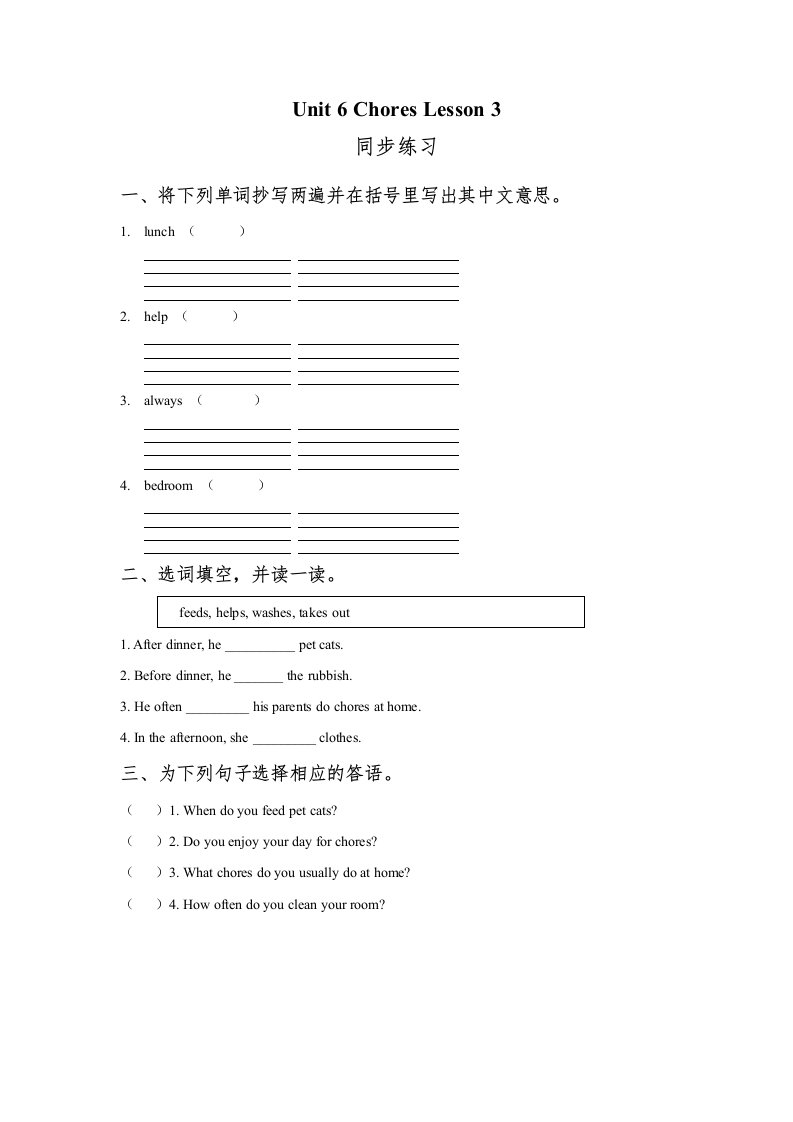 Unit 6 Chores Lesson 3

同步练习

一、将下列单词抄写两遍并在括号里写出其中文意思。

1. lunch （ ）

2. help （ ）

3. always （ ）

4. bedroom （ ）

二、选词填空，并读一读。

feeds, helps, washes, takes out

1. After dinner, he __________ pet cats.

2. Before dinner, he _______ the rubbish.

3. He often _________ his parents do chores at home.

4. In the afternoon, she _________ clothes.

三、为下列句子选择相应的答语。

（ ）1. When do you feed pet cats?

（ ）2. Do you enjoy your day for chores?

（ ）3. What chores do you usually do at home?

（ ）4. How often do you clean your room?